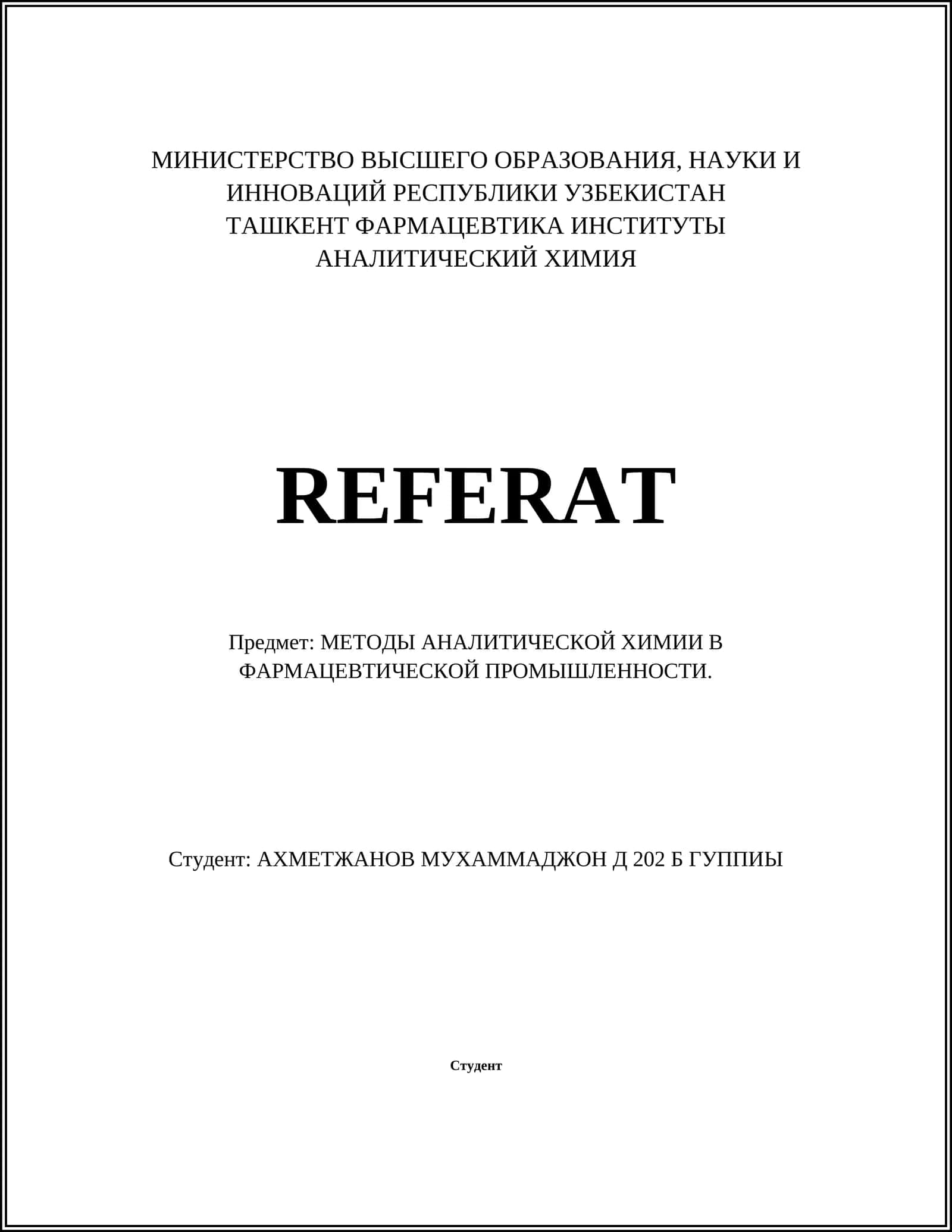 МИНИСТЕРСТВО ВЫСШЕГО ОБРАЗОВАНИЯ, НАУКИ И ИННОВАЦИЙ РЕСПУБЛИКИ УЗБЕКИСТАН
ТАШКЕНТ ФАРМАЦЕВТИКА ИНСТИТУТЫ
АНАЛИТИЧЕСКИЙ ХИМИЯ

REFERAT

Предмет: МЕТОДЫ АНАЛИТИЧЕСКОЙ ХИМИИ В ФАРМАЦЕВТИЧЕСКОЙ ПРОМЫШЛЕННОСТИ.

Студент: АХМЕТЖАНОВ МУХАММАДЖОН Д 202 Б ГУППИЫ

Студент